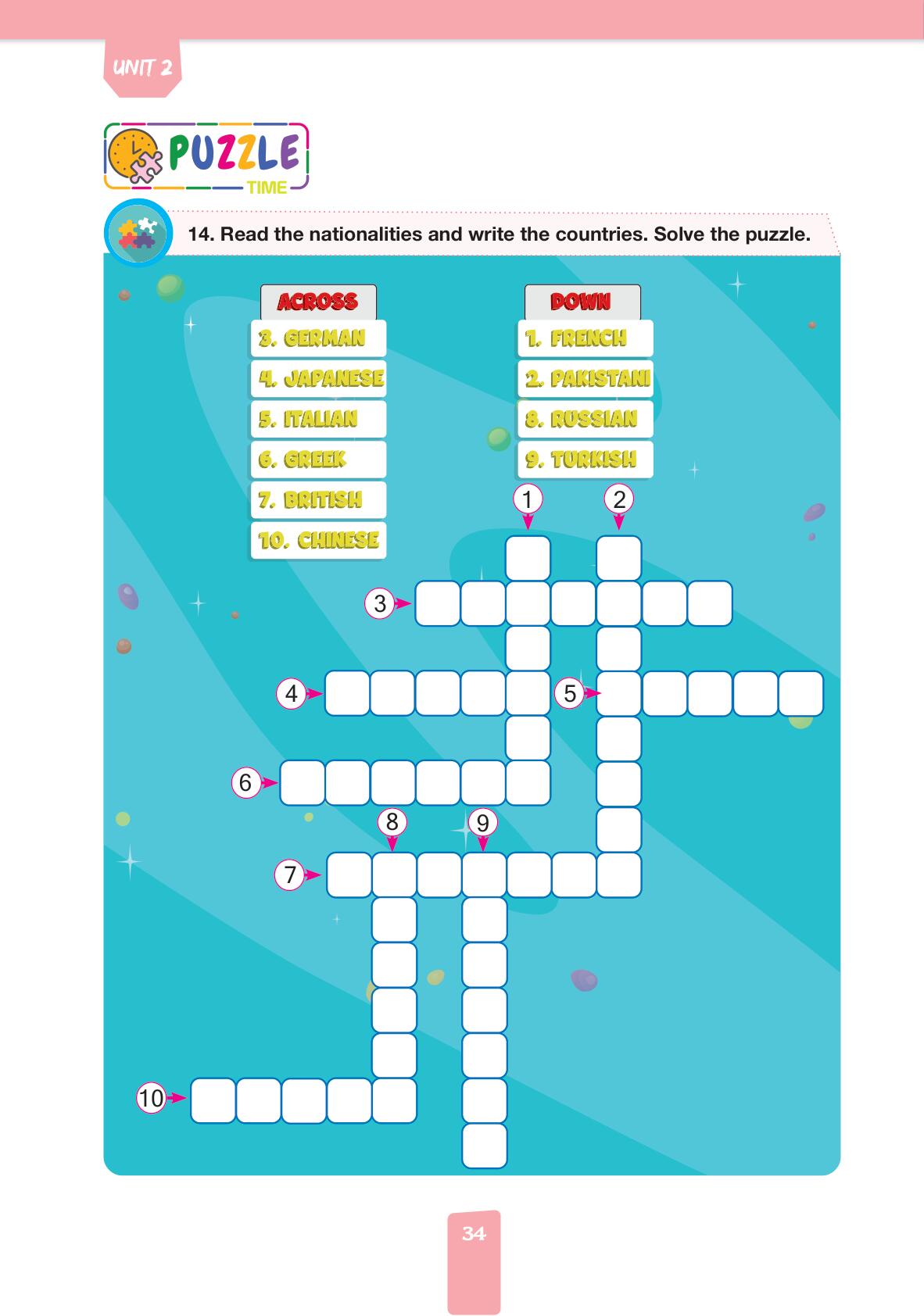 UNIT 2

PUZZLE
TIME

14. Read the nationalities and write the countries. Solve the puzzle.

ACROSS
3. GERMAN
4. JAPANESE
5. ITALIAN
6. GREEK
7. BRITISH
10. CHINESE

DOWN
1. FRENCH
2. PAKISTANI
8. RUSSIAN
9. TURKISH

1
2
3
4
5
6
8
9
7
10

34